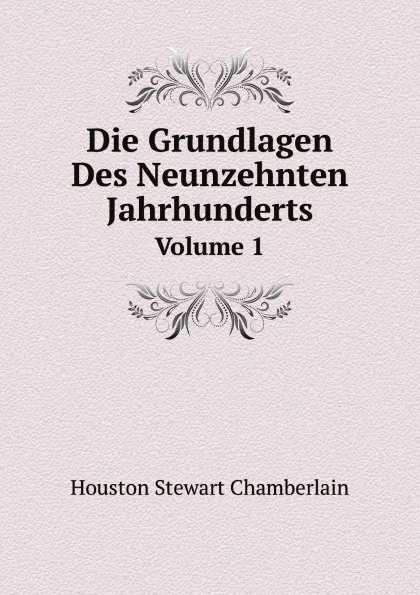 Die Grundlagen Des Neunzehnten Jahrhunderts

Volume 1

Houston Stewart Chamberlain